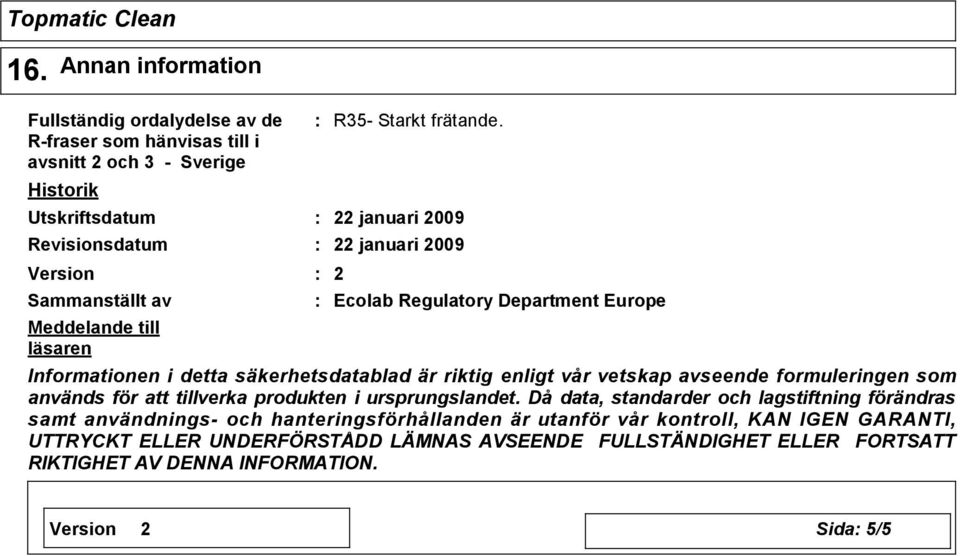 Topmatic Clean

16. Annan information

Fullständig ordalydelse av de R-fraser som hänvisas till i avsnitt 2 och 3 - Sverige : R35- Starkt frätande.

Historik

Utskriftsdatum : 22 januari 2009

Revisionsdatum : 22 januari 2009

Version : 2

Sammanställt av : Ecolab Regulatory Department Europe

Meddelande till läsaren

Informationen i detta säkerhetsdatablad är riktig enligt vår vetskap avseende formuleringen som används för att tillverka produkten i ursprungslandet. Då data, standarder och lagstiftning förändras samt användnings- och hanteringsförhållanden är utanför vår kontroll, KAN IGEN GARANTI, UTTRYCKT ELLER UNDERFÖRSTÅDD LÄMNAS AVSEENDE FULLSTÄNDIGHET ELLER FORTSATT RIKTIGHET AV DENNA INFORMATION.

Version 2

Sida: 5/5